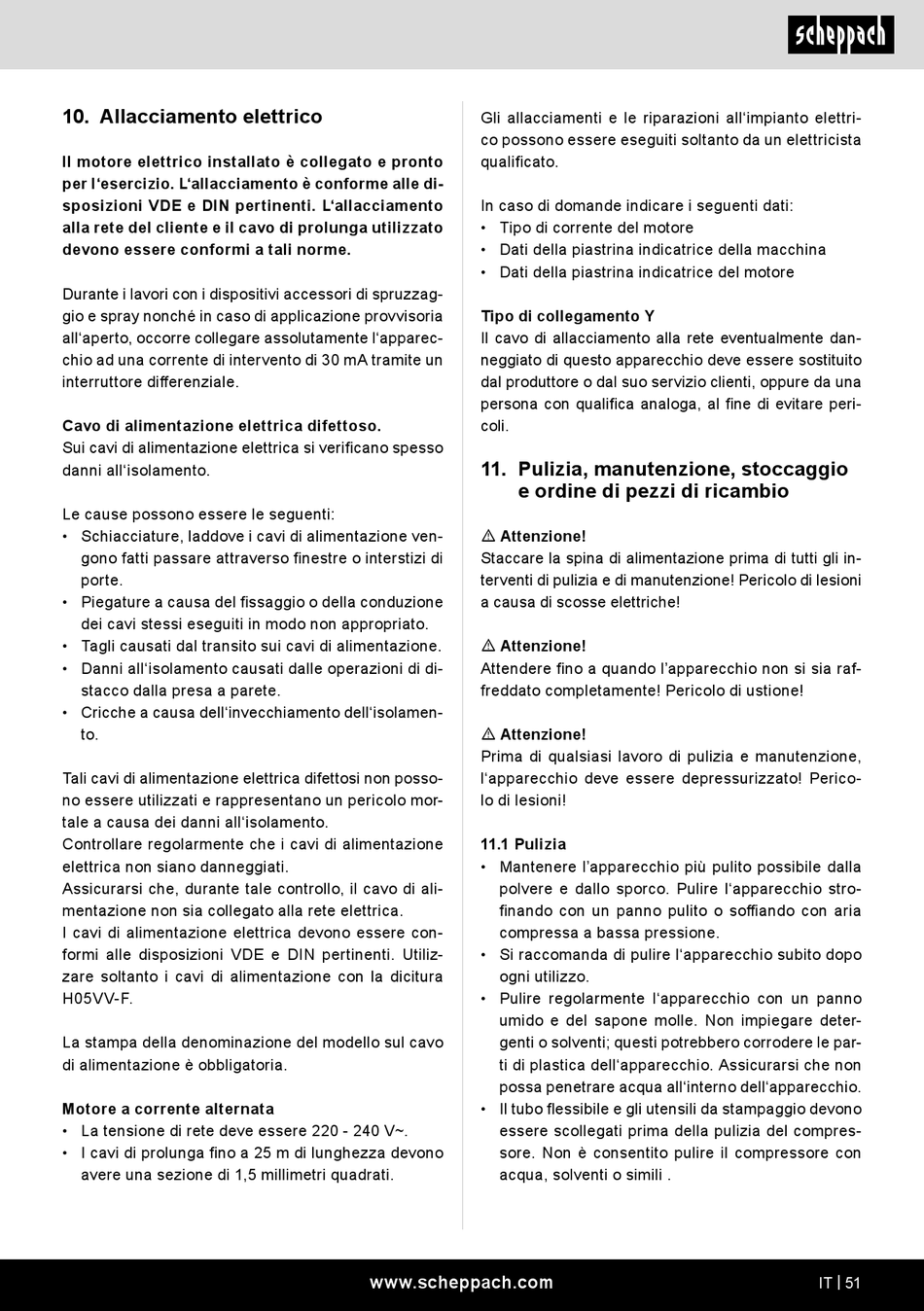 scheppach

10. Allacciamento elettrico

Il motore elettrico installato è collegato e pronto per l'esercizio. L'allacciamento è conforme alle disposizioni VDE e DIN pertinenti. L'allacciamento alla rete del cliente e il cavo di prolunga utilizzato devono essere conformi a tali norme.

Durante i lavori con i dispositivi accessori di spruzzaggio e spray nonché in caso di applicazione provvisoria all'aperto, occorre collegare assolutamente l'apparecchio ad una corrente di intervento di 30 mA tramite un interruttore differenziale.

Cavo di alimentazione elettrica difettoso.
Sui cavi di alimentazione elettrica si verificano spesso danni all'isolamento.

Le cause possono essere le seguenti:
• Schiacciature, laddove i cavi di alimentazione vengono fatti passare attraverso finestre o interstizi di porte.
• Piegature a causa del fissaggio o della conduzione dei cavi stessi eseguiti in modo non appropriato.
• Tagli causati dal transito sui cavi di alimentazione.
• Danni all'isolamento causati dalle operazioni di distacco dalla presa a parete.
• Cricche a causa dell'invecchiamento dell'isolamento.

Tali cavi di alimentazione elettrica difettosi non possono essere utilizzati e rappresentano un pericolo mortale a causa dei danni all'isolamento.
Controllare regolarmente che i cavi di alimentazione elettrica non siano danneggiati.
Assicurarsi che, durante tale controllo, il cavo di alimentazione non sia collegato alla rete elettrica.
I cavi di alimentazione elettrica devono essere conformi alle disposizioni VDE e DIN pertinenti. Utilizzare soltanto i cavi di alimentazione con la dicitura H05VV-F.

La stampa della denominazione del modello sul cavo di alimentazione è obbligatoria.

Motore a corrente alternata
• La tensione di rete deve essere 220 - 240 V~.
• I cavi di prolunga fino a 25 m di lunghezza devono avere una sezione di 1,5 millimetri quadrati.

Gli allacciamenti e le riparazioni all'impianto elettrico possono essere eseguiti soltanto da un elettricista qualificato.

In caso di domande indicare i seguenti dati:
• Tipo di corrente del motore
• Dati della piastrina indicatrice della macchina
• Dati della piastrina indicatrice del motore

Tipo di collegamento Y
Il cavo di allacciamento alla rete eventualmente danneggiato di questo apparecchio deve essere sostituito dal produttore o dal suo servizio clienti, oppure da una persona con qualifica analoga, al fine di evitare pericoli.

11. Pulizia, manutenzione, stoccaggio e ordine di pezzi di ricambio

⚠ Attenzione!
Staccare la spina di alimentazione prima di tutti gli interventi di pulizia e di manutenzione! Pericolo di lesioni a causa di scosse elettriche!

⚠ Attenzione!
Attendere fino a quando l'apparecchio non si sia raffreddato completamente! Pericolo di ustione!

⚠ Attenzione!
Prima di qualsiasi lavoro di pulizia e manutenzione, l'apparecchio deve essere depressurizzato! Pericolo di lesioni!

11.1 Pulizia
• Mantenere l'apparecchio più pulito possibile dalla polvere e dallo sporco. Pulire l'apparecchio strofinando con un panno pulito o soffiando con aria compressa a bassa pressione.
• Si raccomanda di pulire l'apparecchio subito dopo ogni utilizzo.
• Pulire regolarmente l'apparecchio con un panno umido e del sapone molle. Non impiegare detergenti o solventi; questi potrebbero corrodere le parti di plastica dell'apparecchio. Assicurarsi che non possa penetrare acqua all'interno dell'apparecchio.
• Il tubo flessibile e gli utensili da stampaggio devono essere scollegati prima della pulizia del compressore. Non è consentito pulire il compressore con acqua, solventi o simili .

www.scheppach.com

IT | 51